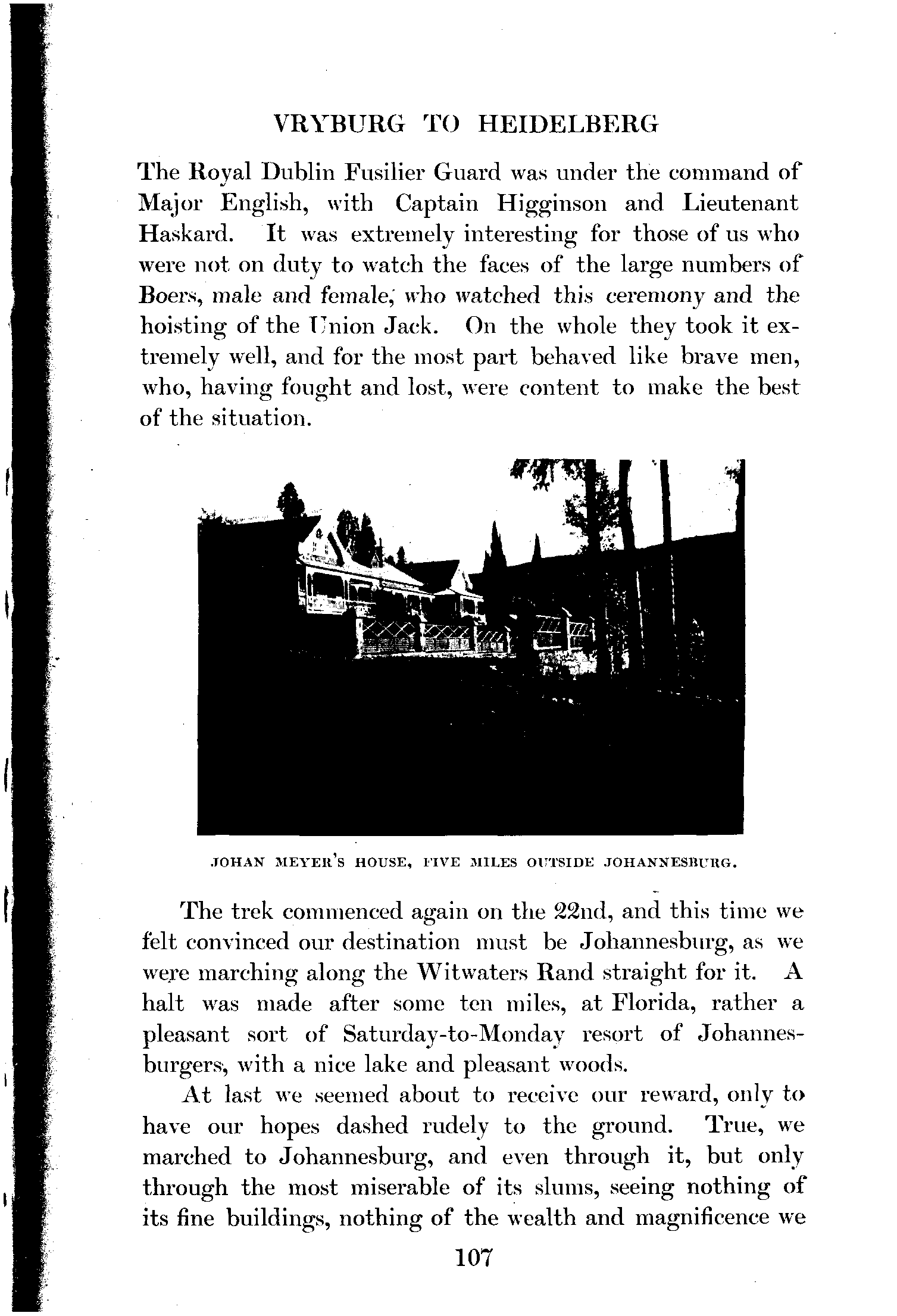 VRYBURG TO HEIDELBERG

The Royal Dublin Fusilier Guard was under the command of Major English, with Captain Higginson and Lieutenant Haskard. It was extremely interesting for those of us who were not on duty to watch the faces of the large numbers of Boers, male and female, who watched this ceremony and the hoisting of the Union Jack. On the whole they took it extremely well, and for the most part behaved like brave men, who, having fought and lost, were content to make the best of the situation.

JOHAN MEYER'S HOUSE, FIVE MILES OUTSIDE JOHANNESBURG.

The trek commenced again on the 22nd, and this time we felt convinced our destination must be Johannesburg, as we were marching along the Witwaters Rand straight for it. A halt was made after some ten miles, at Florida, rather a pleasant sort of Saturday-to-Monday resort of Johannesburgers, with a nice lake and pleasant woods.

At last we seemed about to receive our reward, only to have our hopes dashed rudely to the ground. True, we marched to Johannesburg, and even through it, but only through the most miserable of its slums, seeing nothing of its fine buildings, nothing of the wealth and magnificence we

107